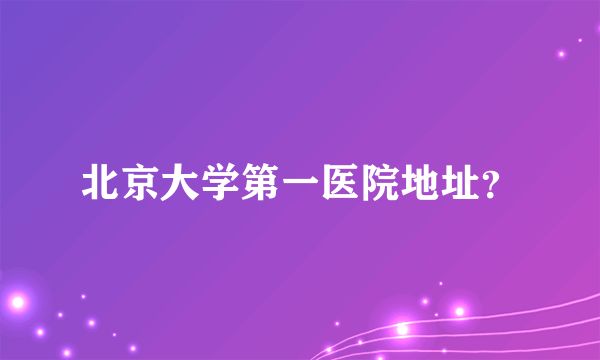 北京大学第一医院地址?